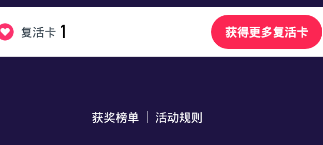 复活卡 1

获得更多复活卡

获奖榜单 | 活动规则